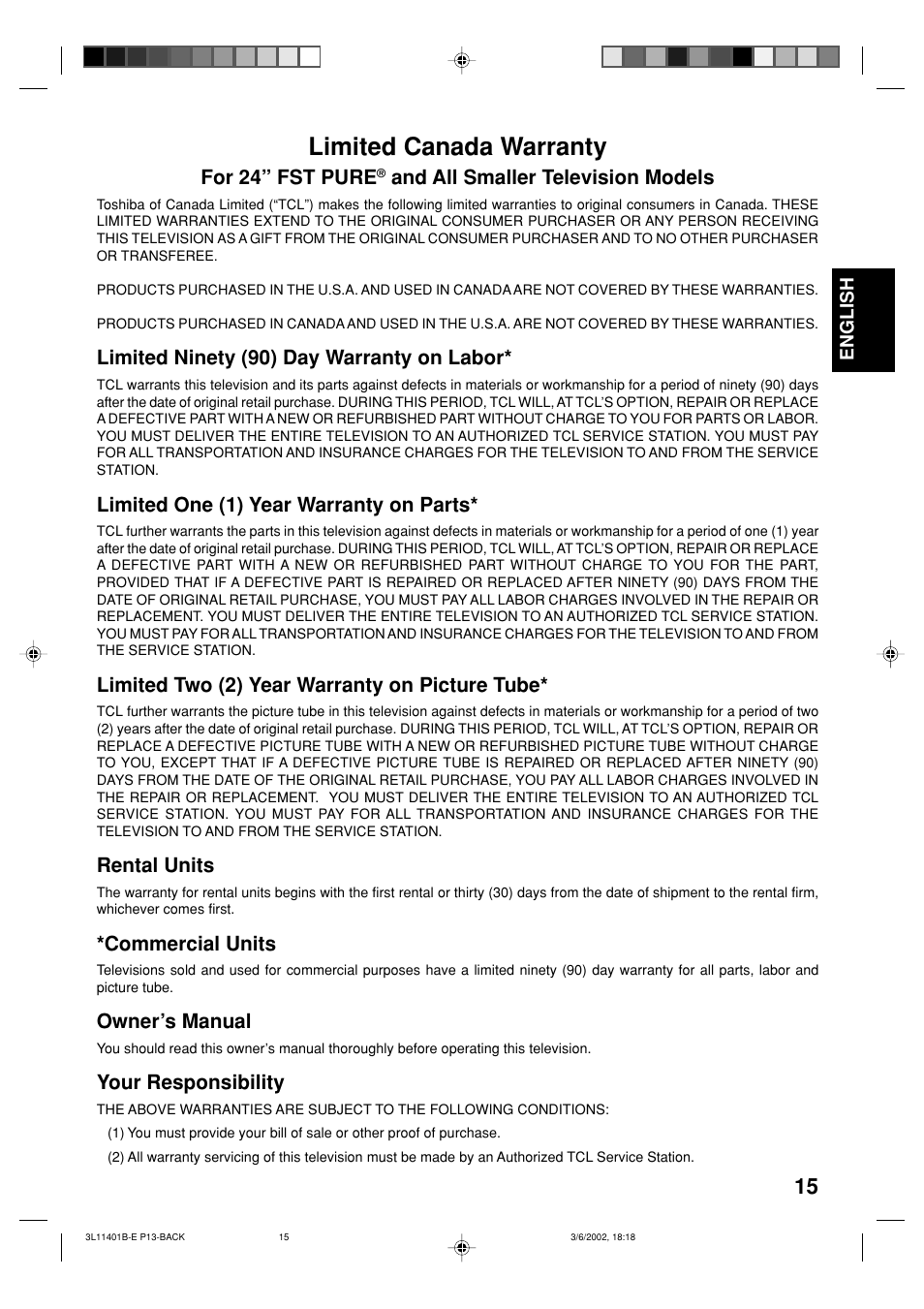 Limited Canada Warranty

For 24” FST PURE® and All Smaller Television Models

Toshiba of Canada Limited (“TCL”) makes the following limited warranties to original consumers in Canada. THESE LIMITED WARRANTIES EXTEND TO THE ORIGINAL CONSUMER PURCHASER OR ANY PERSON RECEIVING THIS TELEVISION AS A GIFT FROM THE ORIGINAL CONSUMER PURCHASER AND TO NO OTHER PURCHASER OR TRANSFEREE.

PRODUCTS PURCHASED IN THE U.S.A. AND USED IN CANADA ARE NOT COVERED BY THESE WARRANTIES.

PRODUCTS PURCHASED IN CANADA AND USED IN THE U.S.A. ARE NOT COVERED BY THESE WARRANTIES.

ENGLISH

Limited Ninety (90) Day Warranty on Labor*

TCL warrants this television and its parts against defects in materials or workmanship for a period of ninety (90) days after the date of original retail purchase. DURING THIS PERIOD, TCL WILL, AT TCL’S OPTION, REPAIR OR REPLACE A DEFECTIVE PART WITH A NEW OR REFURBISHED PART WITHOUT CHARGE TO YOU FOR PARTS OR LABOR. YOU MUST DELIVER THE ENTIRE TELEVISION TO AN AUTHORIZED TCL SERVICE STATION. YOU MUST PAY FOR ALL TRANSPORTATION AND INSURANCE CHARGES FOR THE TELEVISION TO AND FROM THE SERVICE STATION.

Limited One (1) Year Warranty on Parts*

TCL further warrants the parts in this television against defects in materials or workmanship for a period of one (1) year after the date of original retail purchase. DURING THIS PERIOD, TCL WILL, AT TCL’S OPTION, REPAIR OR REPLACE A DEFECTIVE PART WITH A NEW OR REFURBISHED PART WITHOUT CHARGE TO YOU FOR THE PART, PROVIDED THAT IF A DEFECTIVE PART IS REPAIRED OR REPLACED AFTER NINETY (90) DAYS FROM THE DATE OF ORIGINAL RETAIL PURCHASE, YOU MUST PAY ALL LABOR CHARGES INVOLVED IN THE REPAIR OR REPLACEMENT. YOU MUST DELIVER THE ENTIRE TELEVISION TO AN AUTHORIZED TCL SERVICE STATION. YOU MUST PAY FOR ALL TRANSPORTATION AND INSURANCE CHARGES FOR THE TELEVISION TO AND FROM THE SERVICE STATION.

Limited Two (2) Year Warranty on Picture Tube*

TCL further warrants the picture tube in this television against defects in materials or workmanship for a period of two (2) years after the date of original retail purchase. DURING THIS PERIOD, TCL WILL, AT TCL’S OPTION, REPAIR OR REPLACE A DEFECTIVE PICTURE TUBE WITH A NEW OR REFURBISHED PICTURE TUBE WITHOUT CHARGE TO YOU, EXCEPT THAT IF A DEFECTIVE PICTURE TUBE IS REPAIRED OR REPLACED AFTER NINETY (90) DAYS FROM THE DATE OF THE ORIGINAL RETAIL PURCHASE, YOU PAY ALL LABOR CHARGES INVOLVED IN THE REPAIR OR REPLACEMENT. YOU MUST DELIVER THE ENTIRE TELEVISION TO AN AUTHORIZED TCL SERVICE STATION. YOU MUST PAY FOR ALL TRANSPORTATION AND INSURANCE CHARGES FOR THE TELEVISION TO AND FROM THE SERVICE STATION.

Rental Units

The warranty for rental units begins with the first rental or thirty (30) days from the date of shipment to the rental firm, whichever comes first.

*Commercial Units

Televisions sold and used for commercial purposes have a limited ninety (90) day warranty for all parts, labor and picture tube.

Owner’s Manual

You should read this owner’s manual thoroughly before operating this television.

Your Responsibility

THE ABOVE WARRANTIES ARE SUBJECT TO THE FOLLOWING CONDITIONS:
(1) You must provide your bill of sale or other proof of purchase.
(2) All warranty servicing of this television must be made by an Authorized TCL Service Station.

15

3L11401B-E P13-BACK 15 3/6/2002, 18:18